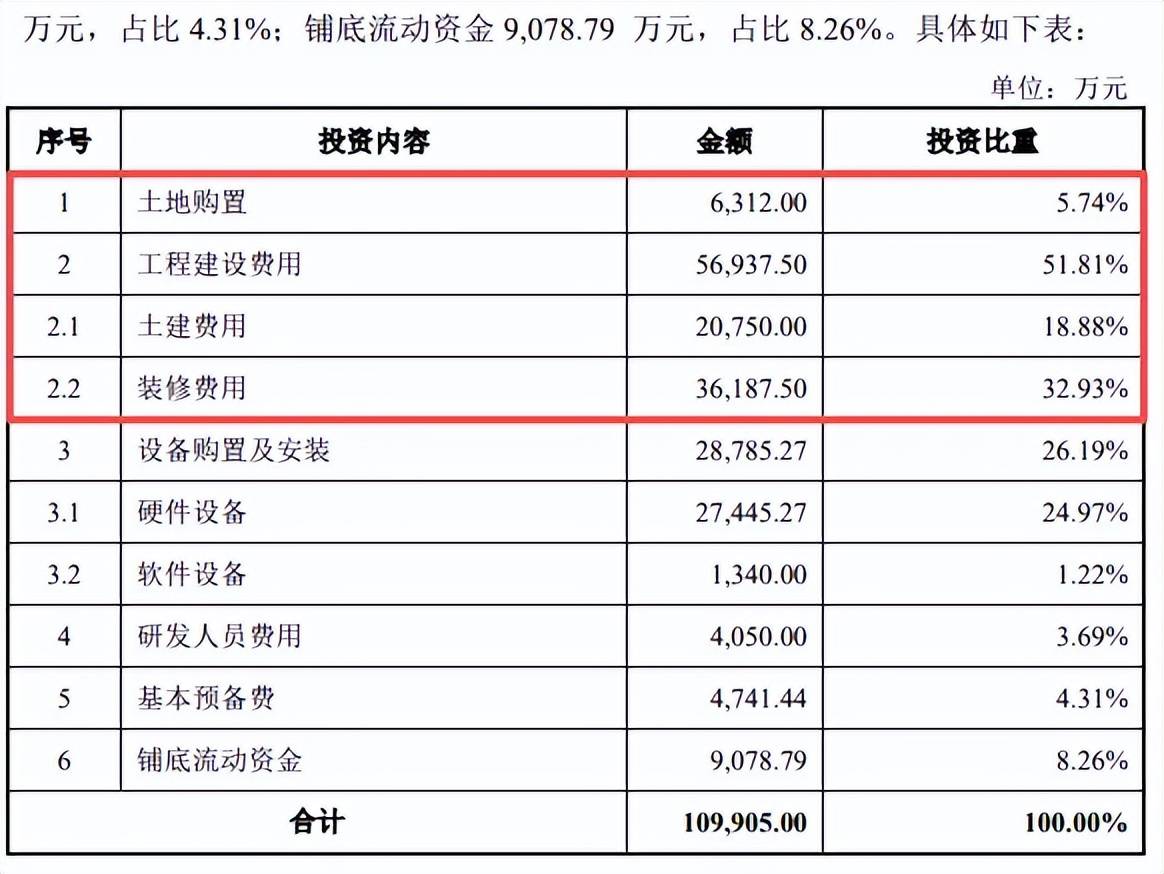 万元，占比 4.31%；铺底流动资金 9,078.79 万元，占比 8.26%。具体如下表：

单位：万元

| 序号 | 投资内容 | 金额 | 投资比重 |
|---|---|---|---|
| 1 | 土地购置 | 6,312.00 | 5.74% |
| 2 | 工程建设费用 | 56,937.50 | 51.81% |
| 2.1 | 土建费用 | 20,750.00 | 18.88% |
| 2.2 | 装修费用 | 36,187.50 | 32.93% |
| 3 | 设备购置及安装 | 28,785.27 | 26.19% |
| 3.1 | 硬件设备 | 27,445.27 | 24.97% |
| 3.2 | 软件设备 | 1,340.00 | 1.22% |
| 4 | 研发人员费用 | 4,050.00 | 3.69% |
| 5 | 基本预备费 | 4,741.44 | 4.31% |
| 6 | 铺底流动资金 | 9,078.79 | 8.26% |
| 合计 | | 109,905.00 | 100.00% |